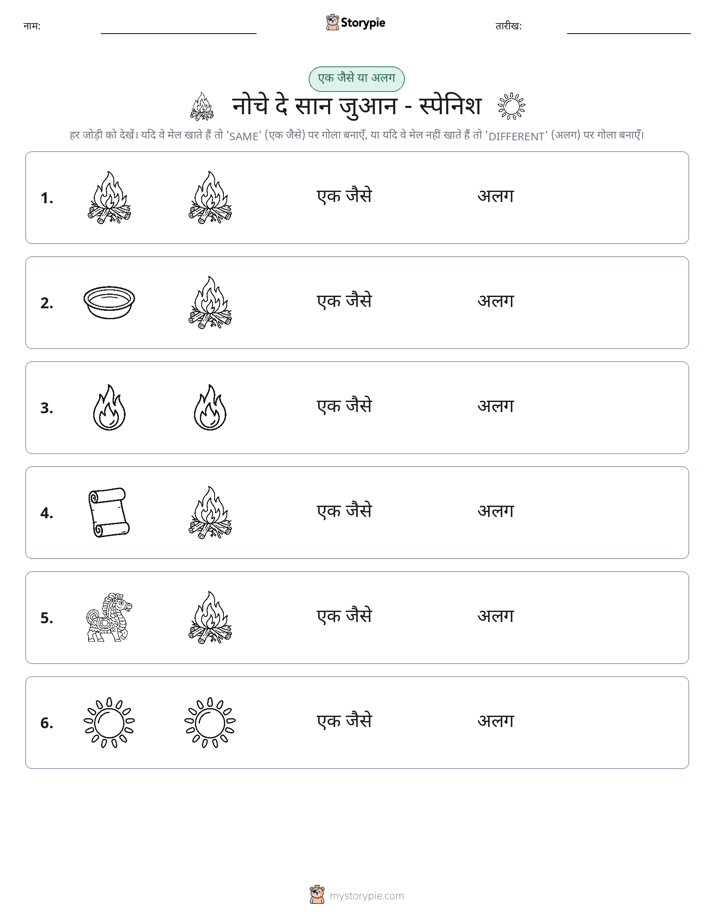 नाम: ____ Storypie तारीख: ____

एक जैसे या अलग

नोचे दे सान जुआन - स्पेनिश

हर जोड़ी को देखें। यदि वे मेल खाते हैं तो 'SAME' (एक जैसे) पर गोला बनाएँ, या यदि वे मेल नहीं खाते हैं तो 'DIFFERENT' (अलग) पर गोला बनाएँ।

1. एक जैसे अलग

2. एक जैसे अलग

3. एक जैसे अलग

4. एक जैसे अलग

5. एक जैसे अलग

6. एक जैसे अलग

mystorypie.com